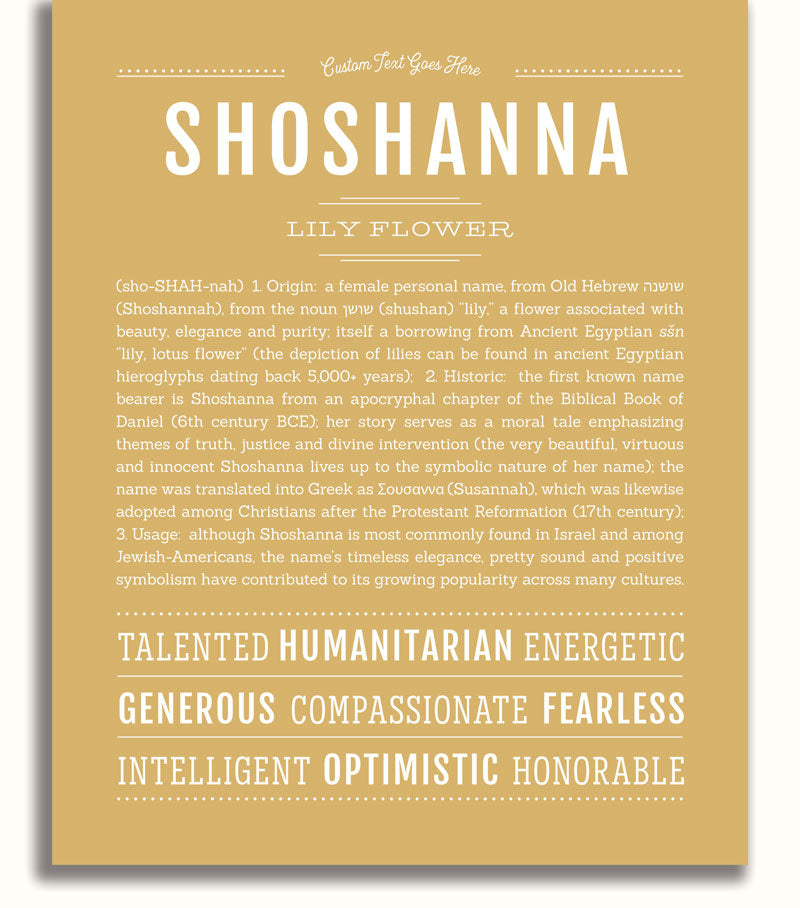 Custom Text Goes Here

SHOSHANNA

LILY FLOWER

(sho-SHAH-nah) 1. Origin: a female personal name, from Old Hebrew שושנה (Shoshannah), from the noun שושן (shushan) "lily," a flower associated with beauty, elegance and purity; itself a borrowing from Ancient Egyptian sšn "lily, lotus flower" (the depiction of lilies can be found in ancient Egyptian hieroglyphs dating back 5,000+ years); 2. Historic: the first known name bearer is Shoshanna from an apocryphal chapter of the Biblical Book of Daniel (6th century BCE); her story serves as a moral tale emphasizing themes of truth, justice and divine intervention (the very beautiful, virtuous and innocent Shoshanna lives up to the symbolic nature of her name); the name was translated into Greek as Σουσαννα (Susannah), which was likewise adopted among Christians after the Protestant Reformation (17th century); 3. Usage: although Shoshanna is most commonly found in Israel and among Jewish-Americans, the name's timeless elegance, pretty sound and positive symbolism have contributed to its growing popularity across many cultures.

TALENTED HUMANITARIAN ENERGETIC

GENEROUS COMPASSIONATE FEARLESS

INTELLIGENT OPTIMISTIC HONORABLE